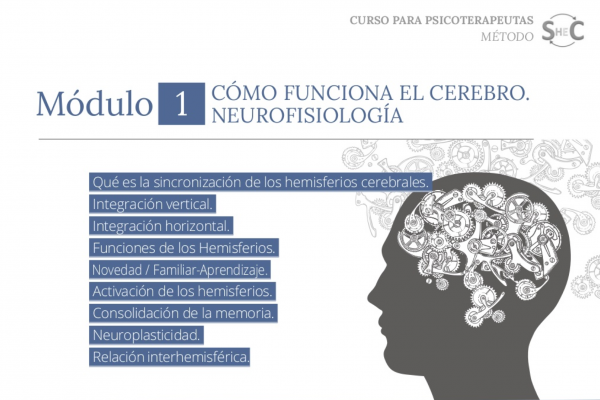 CURSO PARA PSICOTERAPEUTAS
MÉTODO SHEC

Módulo 1 CÓMO FUNCIONA EL CEREBRO. NEUROFISIOLOGÍA

Qué es la sincronización de los hemisferios cerebrales.
Integración vertical.
Integración horizontal.
Funciones de los Hemisferios.
Novedad / Familiar-Aprendizaje.
Activación de los hemisferios.
Consolidación de la memoria.
Neuroplasticidad.
Relación interhemisférica.